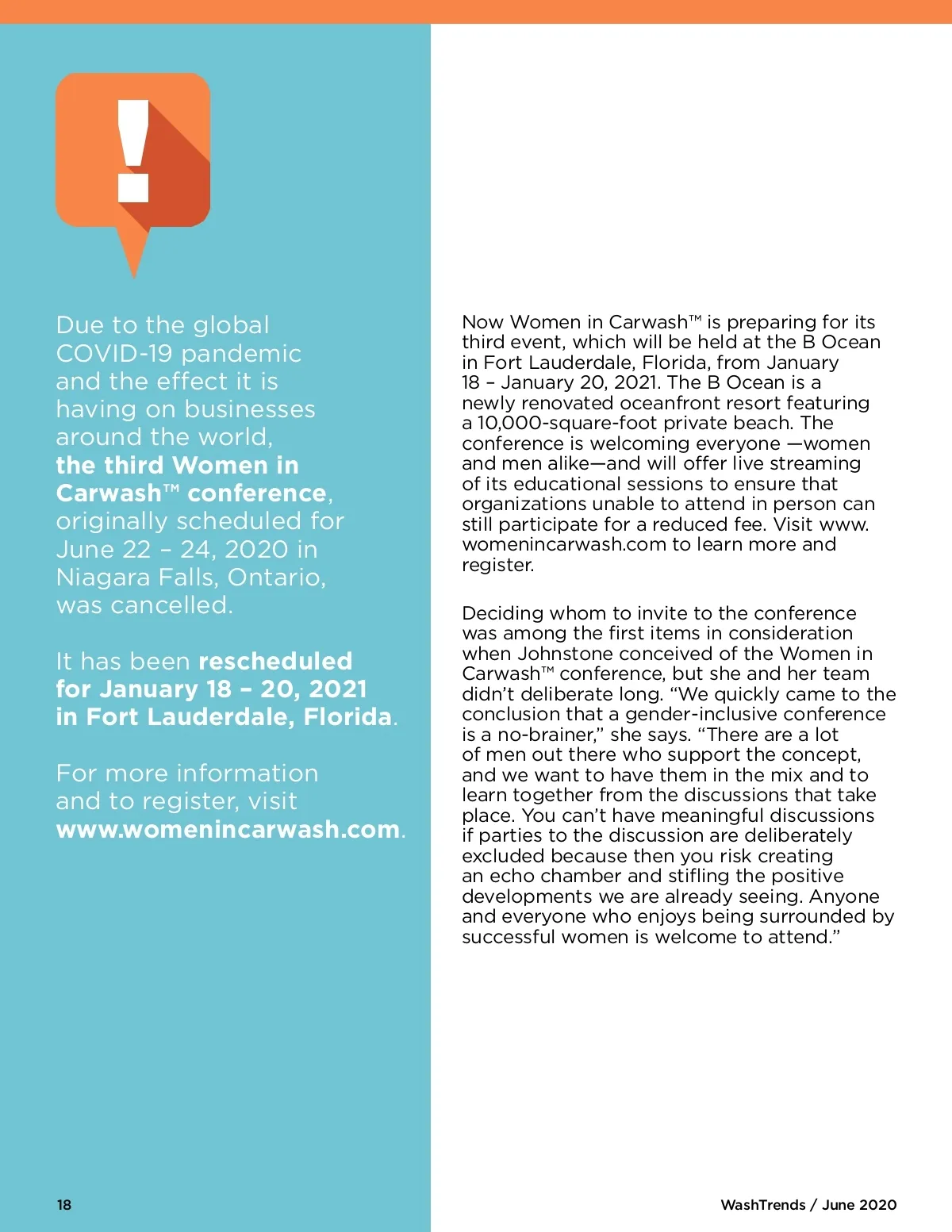 !

Due to the global COVID-19 pandemic and the effect it is having on businesses around the world, the third Women in Carwash™ conference, originally scheduled for June 22 – 24, 2020 in Niagara Falls, Ontario, was cancelled.

It has been rescheduled for January 18 – 20, 2021 in Fort Lauderdale, Florida.

For more information and to register, visit www.womenincarwash.com.

Now Women in Carwash™ is preparing for its third event, which will be held at the B Ocean in Fort Lauderdale, Florida, from January 18 – January 20, 2021. The B Ocean is a newly renovated oceanfront resort featuring a 10,000-square-foot private beach. The conference is welcoming everyone —women and men alike—and will offer live streaming of its educational sessions to ensure that organizations unable to attend in person can still participate for a reduced fee. Visit www.womenincarwash.com to learn more and register.

Deciding whom to invite to the conference was among the first items in consideration when Johnstone conceived of the Women in Carwash™ conference, but she and her team didn't deliberate long. "We quickly came to the conclusion that a gender-inclusive conference is a no-brainer," she says. "There are a lot of men out there who support the concept, and we want to have them in the mix and to learn together from the discussions that take place. You can't have meaningful discussions if parties to the discussion are deliberately excluded because then you risk creating an echo chamber and stifling the positive developments we are already seeing. Anyone and everyone who enjoys being surrounded by successful women is welcome to attend."

18

WashTrends / June 2020